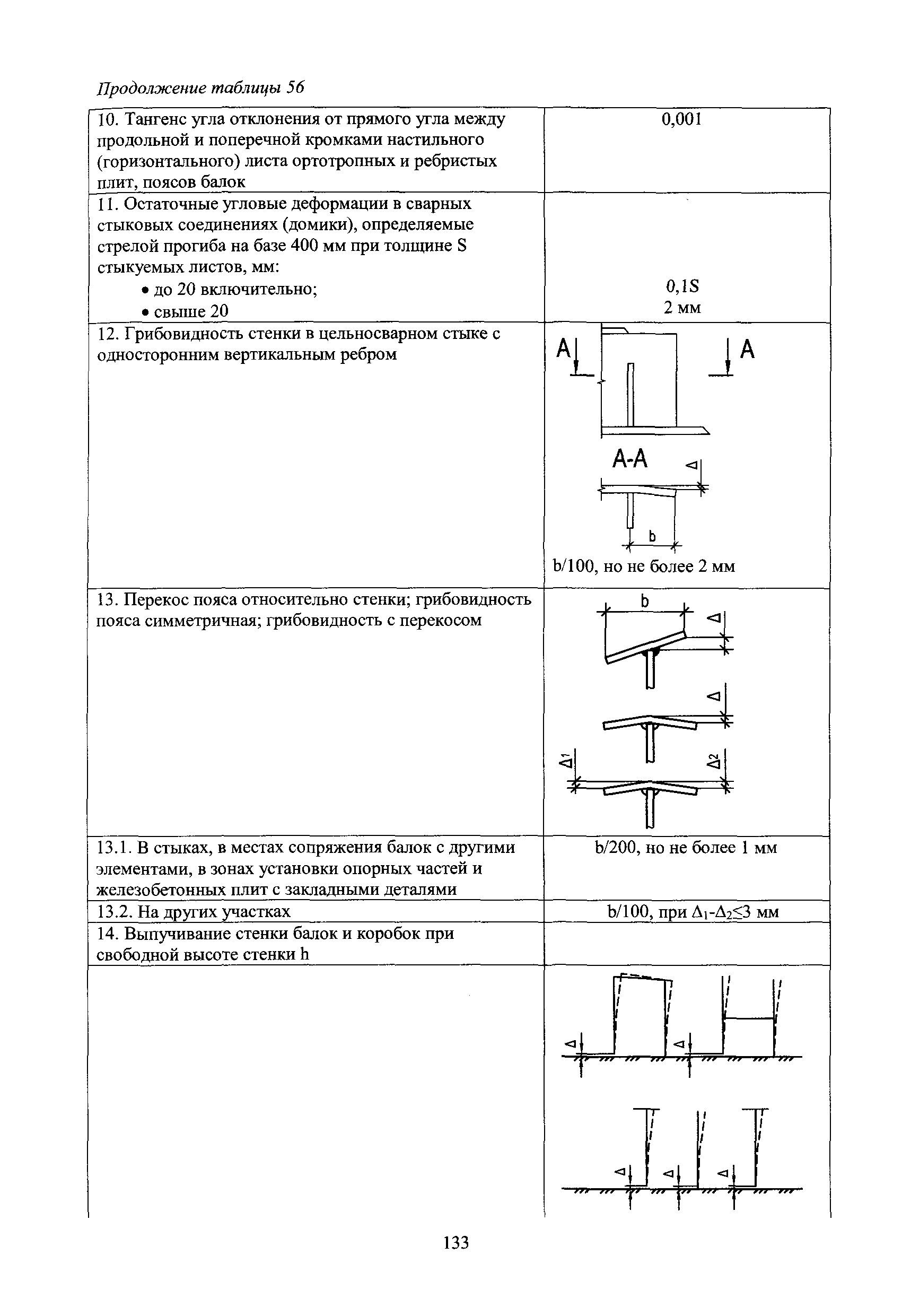 Продолжение таблицы 56

| | |
|---|---|
| 10. Тангенс угла отклонения от прямого угла между продольной и поперечной кромками настильного (горизонтального) листа ортотропных и ребристых плит, поясов балок | 0,001 |
| 11. Остаточные угловые деформации в сварных стыковых соединениях (домики), определяемые стрелой прогиба на базе 400 мм при толщине S стыкуемых листов, мм: • до 20 включительно; • свыше 20 | 0,1S 2 мм |
| 12. Грибовидность стенки в цельносварном стыке с односторонним вертикальным ребром | A A A-A $\Delta$ b b/100, но не более 2 мм |
| 13. Перекос пояса относительно стенки; грибовидность пояса симметричная; грибовидность с перекосом | b $\Delta$ $\Delta$ $\Delta_1$ $\Delta_2$ |
| 13.1. В стыках, в местах сопряжения балок с другими элементами, в зонах установки опорных частей и железобетонных плит с закладными деталями | b/200, но не более 1 мм |
| 13.2. На других участках | b/100, при $\Delta_1$-$\Delta_2$≤3 мм |
| 14. Выпучивание стенки балок и коробок при свободной высоте стенки h | |
| | $\Delta$ $\Delta$ $\Delta$ $\Delta$ $\Delta$ |

133